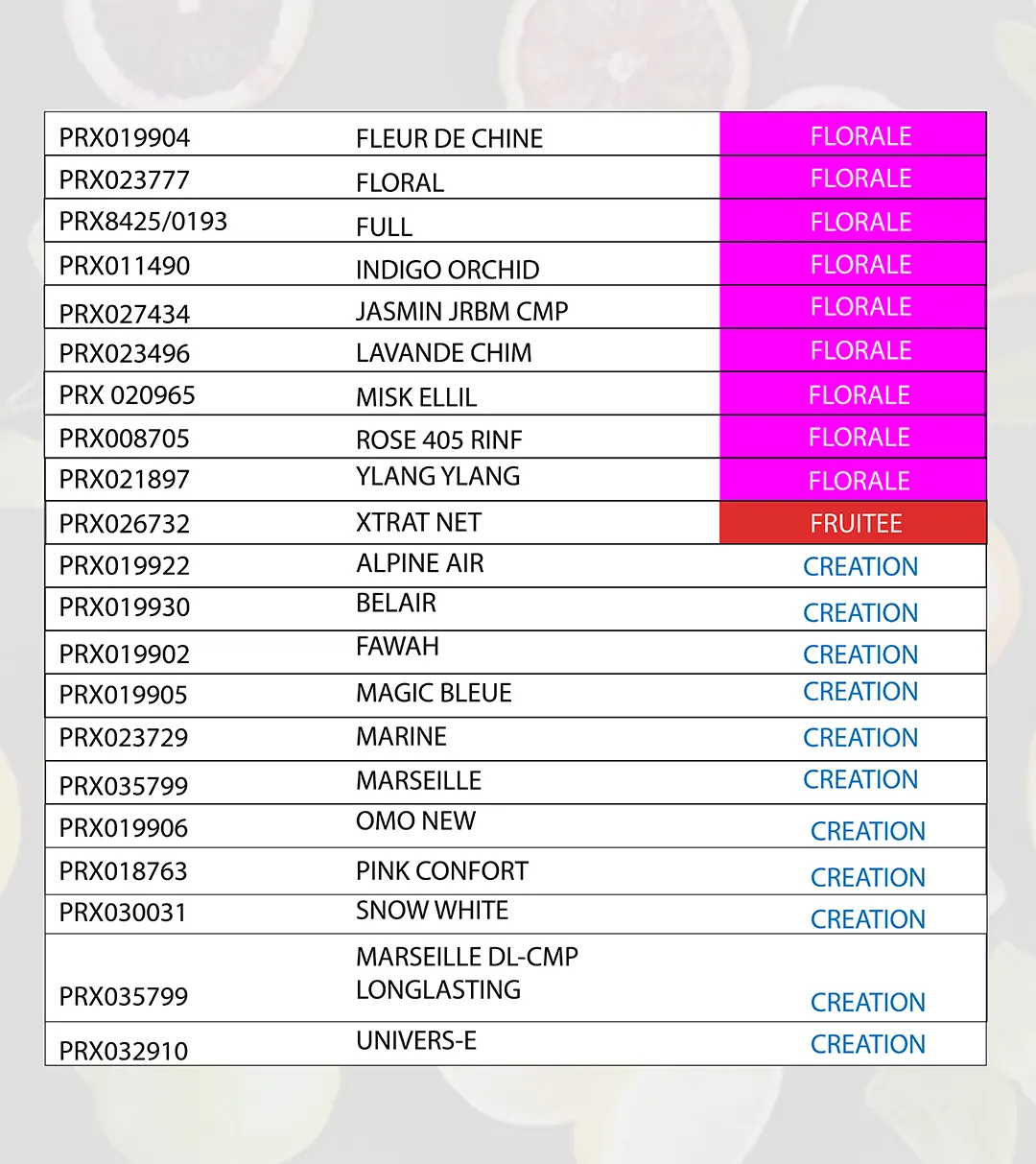 | PRX019904 | FLEUR DE CHINE | FLORALE |
|---|---|---|
| PRX023777 | FLORAL | FLORALE |
| PRX8425/0193 | FULL | FLORALE |
| PRX011490 | INDIGO ORCHID | FLORALE |
| PRX027434 | JASMIN JRBM CMP | FLORALE |
| PRX023496 | LAVANDE CHIM | FLORALE |
| PRX 020965 | MISK ELLIL | FLORALE |
| PRX008705 | ROSE 405 RINF | FLORALE |
| PRX021897 | YLANG YLANG | FLORALE |
| PRX026732 | XTRAT NET | FRUITEE |
| PRX019922 | ALPINE AIR | CREATION |
| PRX019930 | BELAIR | CREATION |
| PRX019902 | FAWAH | CREATION |
| PRX019905 | MAGIC BLEUE | CREATION |
| PRX023729 | MARINE | CREATION |
| PRX035799 | MARSEILLE | CREATION |
| PRX019906 | OMO NEW | CREATION |
| PRX018763 | PINK CONFORT | CREATION |
| PRX030031 | SNOW WHITE | CREATION |
| PRX035799 | MARSEILLE DL-CMP LONGLASTING | CREATION |
| PRX032910 | UNIVERS-E | CREATION |